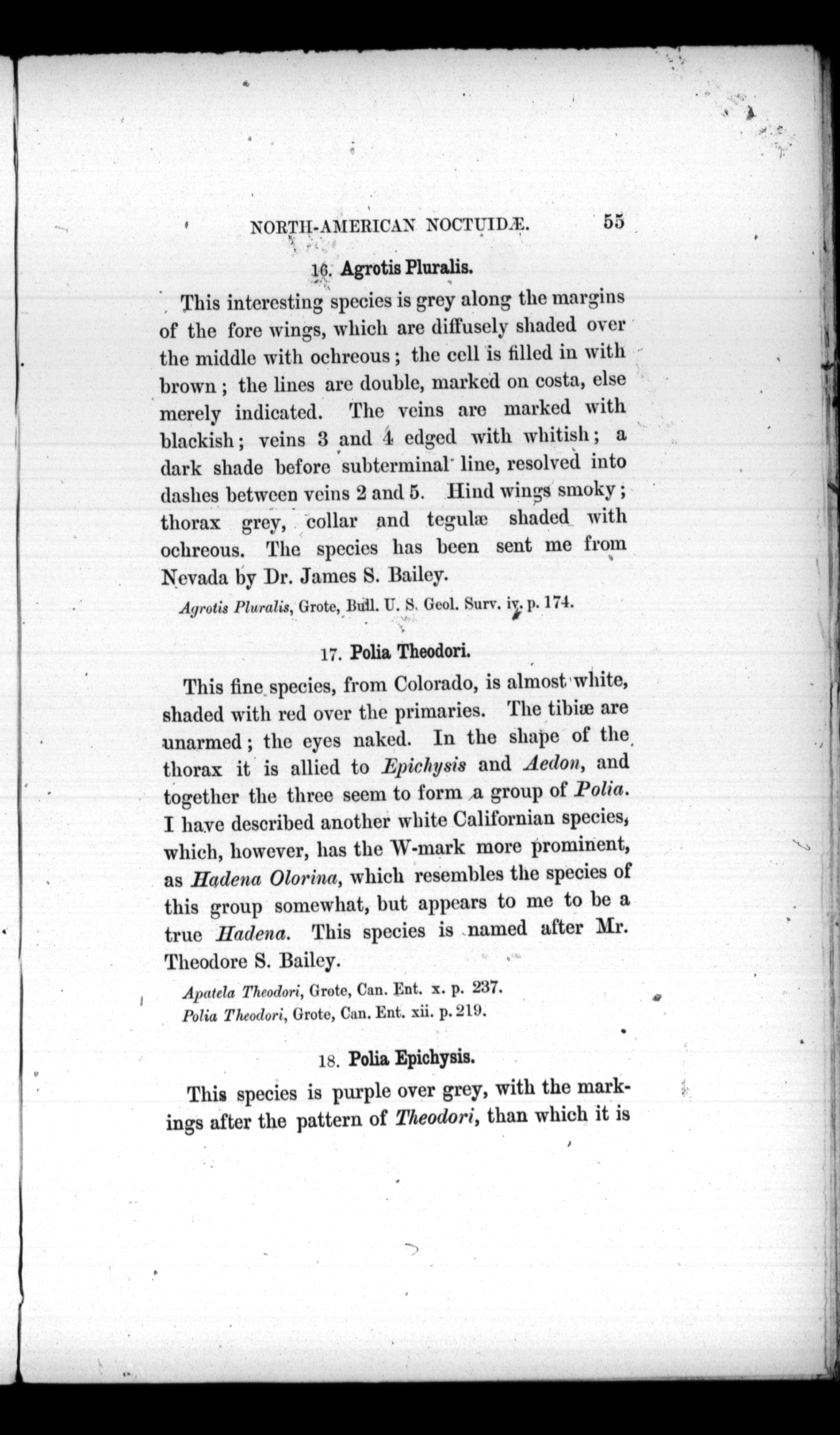 NORTH-AMERICAN NOCTUIDÆ. 55

16. Agrotis Pluralis.

This interesting species is grey along the margins of the fore wings, which are diffusely shaded over the middle with ochreous; the cell is filled in with brown; the lines are double, marked on costa, else merely indicated. The veins are marked with blackish; veins 3 and 4 edged with whitish; a dark shade before subterminal line, resolved into dashes between veins 2 and 5. Hind wings smoky; thorax grey, collar and tegulæ shaded with ochreous. The species has been sent me from Nevada by Dr. James S. Bailey.

Agrotis Pluralis, Grote, Bull. U. S. Geol. Surv. iv. p. 174.

17. Polia Theodori.

This fine species, from Colorado, is almost white, shaded with red over the primaries. The tibiæ are unarmed; the eyes naked. In the shape of the thorax it is allied to Epichysis and Aedon, and together the three seem to form a group of Polia. I have described another white Californian species, which, however, has the W-mark more prominent, as Hadena Olorina, which resembles the species of this group somewhat, but appears to me to be a true Hadena. This species is named after Mr. Theodore S. Bailey.

Apatela Theodori, Grote, Can. Ent. x. p. 237.
Polia Theodori, Grote, Can. Ent. xii. p. 219.

18. Polia Epichysis.

This species is purple over grey, with the markings after the pattern of Theodori, than which it is